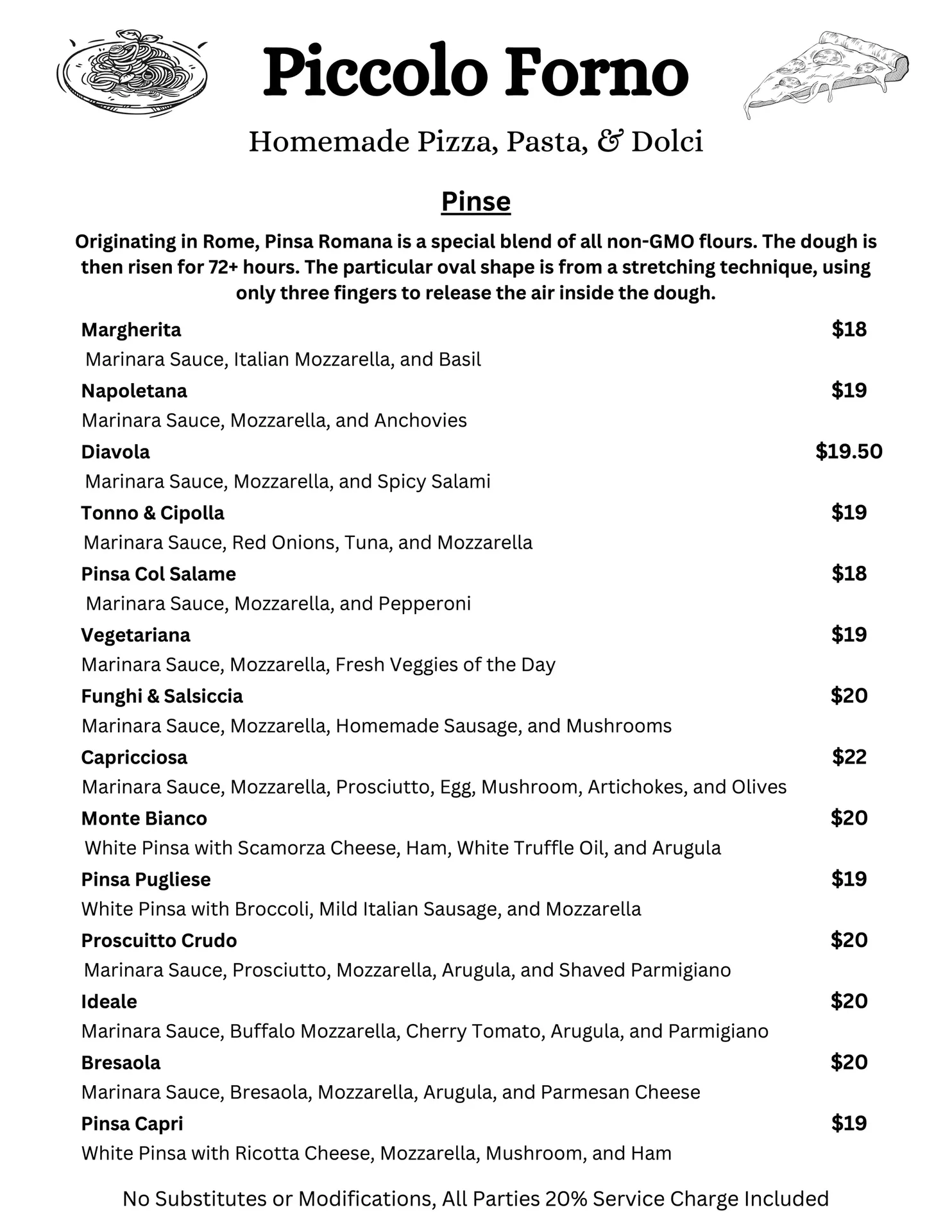 Piccolo Forno

Homemade Pizza, Pasta, & Dolci

Pinse

Originating in Rome, Pinsa Romana is a special blend of all non-GMO flours. The dough is then risen for 72+ hours. The particular oval shape is from a stretching technique, using only three fingers to release the air inside the dough.

Margherita $18
Marinara Sauce, Italian Mozzarella, and Basil

Napoletana $19
Marinara Sauce, Mozzarella, and Anchovies

Diavola $19.50
Marinara Sauce, Mozzarella, and Spicy Salami

Tonno & Cipolla $19
Marinara Sauce, Red Onions, Tuna, and Mozzarella

Pinsa Col Salame $18
Marinara Sauce, Mozzarella, and Pepperoni

Vegetariana $19
Marinara Sauce, Mozzarella, Fresh Veggies of the Day

Funghi & Salsiccia $20
Marinara Sauce, Mozzarella, Homemade Sausage, and Mushrooms

Capricciosa $22
Marinara Sauce, Mozzarella, Prosciutto, Egg, Mushroom, Artichokes, and Olives

Monte Bianco $20
White Pinsa with Scamorza Cheese, Ham, White Truffle Oil, and Arugula

Pinsa Pugliese $19
White Pinsa with Broccoli, Mild Italian Sausage, and Mozzarella

Proscuitto Crudo $20
Marinara Sauce, Prosciutto, Mozzarella, Arugula, and Shaved Parmigiano

Ideale $20
Marinara Sauce, Buffalo Mozzarella, Cherry Tomato, Arugula, and Parmigiano

Bresaola $20
Marinara Sauce, Bresaola, Mozzarella, Arugula, and Parmesan Cheese

Pinsa Capri $19
White Pinsa with Ricotta Cheese, Mozzarella, Mushroom, and Ham

No Substitutes or Modifications, All Parties 20% Service Charge Included